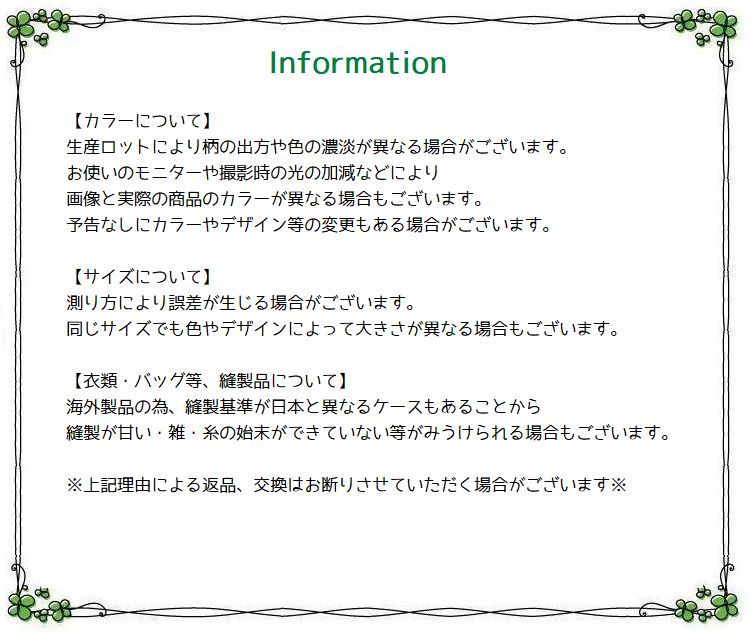 Information

【カラーについて】
生産ロットにより柄の出方や色の濃淡が異なる場合がございます。
お使いのモニターや撮影時の光の加減などにより
画像と実際の商品のカラーが異なる場合もございます。
予告なしにカラーやデザイン等の変更もある場合がございます。

【サイズについて】
測り方により誤差が生じる場合がございます。
同じサイズでも色やデザインによって大きさが異なる場合もございます。

【衣類・バッグ等、縫製品について】
海外製品の為、縫製基準が日本と異なるケースもあることから
縫製が甘い・雑・糸の始末ができていない等がみうけられる場合もございます。

※上記理由による返品、交換はお断りさせていただく場合がございます※